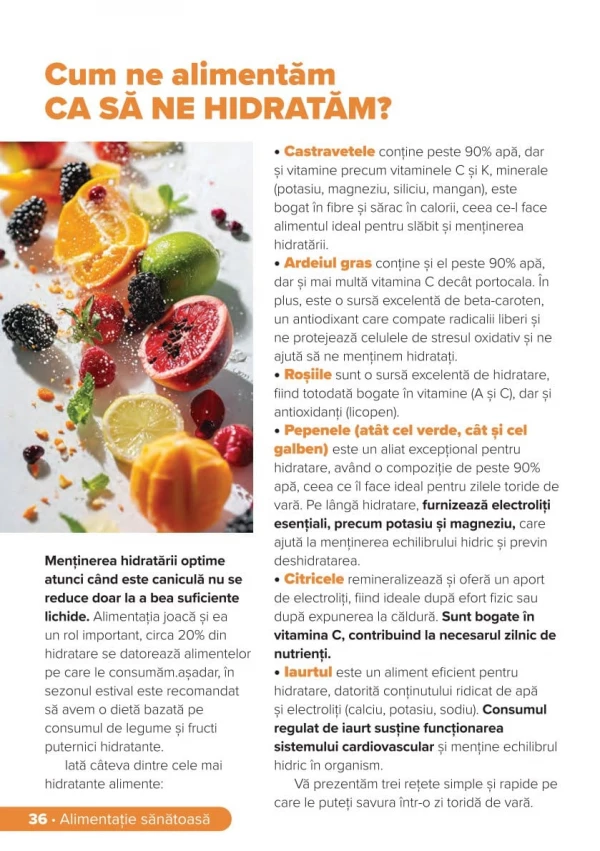 Cum ne alimentăm
CA SĂ NE HIDRATĂM?

Menținerea hidratării optime atunci când este caniculă nu se reduce doar la a bea suficiente lichide. Alimentația joacă și ea un rol important, circa 20% din hidratare se datorează alimentelor pe care le consumăm.așadar, în sezonul estival este recomandat să avem o dietă bazată pe consumul de legume și fructi puternici hidratante.

Iată câteva dintre cele mai hidratante alimente:

• Castravetele conține peste 90% apă, dar și vitamine precum vitaminele C și K, minerale (potasiu, magneziu, siliciu, mangan), este bogat în fibre și sărac în calorii, ceea ce-l face alimentul ideal pentru slăbit și menținerea hidratării.
• Ardeiul gras conține și el peste 90% apă, dar și mai multă vitamina C decât portocala. În plus, este o sursă excelentă de beta-caroten, un antiodixant care compate radicalii liberi și ne protejează celulele de stresul oxidativ și ne ajută să ne menținem hidratați.
• Roșiile sunt o sursă excelentă de hidratare, fiind totodată bogate în vitamine (A și C), dar și antioxidanți (licopen).
• Pepenele (atât cel verde, cât și cel galben) este un aliat excepțional pentru hidratare, având o compoziție de peste 90% apă, ceea ce îl face ideal pentru zilele toride de vară. Pe lângă hidratare, furnizează electroliți esențiali, precum potasiu și magneziu, care ajută la menținerea echilibrului hidric și previn deshidratarea.
• Citricele remineralizează și oferă un aport de electroliți, fiind ideale după efort fizic sau după expunerea la căldură. Sunt bogate în vitamina C, contribuind la necesarul zilnic de nutrienți.
• Iaurtul este un aliment eficient pentru hidratare, datorită conținutului ridicat de apă și electroliți (calciu, potasiu, sodiu). Consumul regulat de iaurt susține funcționarea sistemului cardiovascular și menține echilibrul hidric în organism.

Vă prezentăm trei rețete simple și rapide pe care le puteți savura într-o zi toridă de vară.

36 • Alimentație sănătoasă